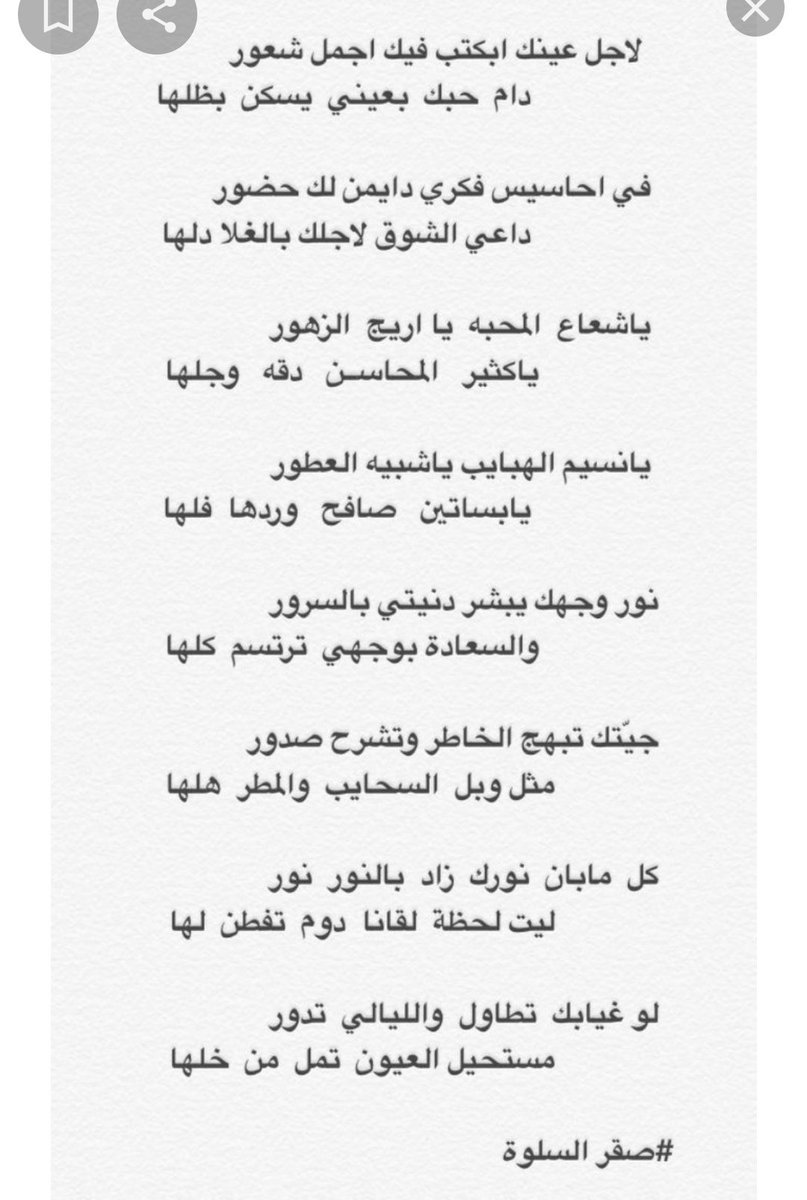 لاجل عينك ابكتب فيك اجمل شعور
دام حبك بعيني يسكن بظلها

في احاسيس فكري دايمن لك حضور
داعي الشوق لاجلك بالغلا دلها

ياشعاع المحبه يا اريج الزهور
ياكثير المحاسن دقه وجلها

يانسيم الهبايب ياشبيه العطور
يابساتين صافح وردها فلها

نور وجهك يبشر دنيتي بالسرور
والسعادة بوجهي ترتسم كلها

جيّتك تبهج الخاطر وتشرح صدور
مثل وبل السحايب والمطر هلها

كل مابان نورك زاد بالنور نور
ليت لحظة لقانا دوم تفطن لها

لو غيابك تطاول والليالي تدور
مستحيل العيون تمل من خلها

#صقر السلوة